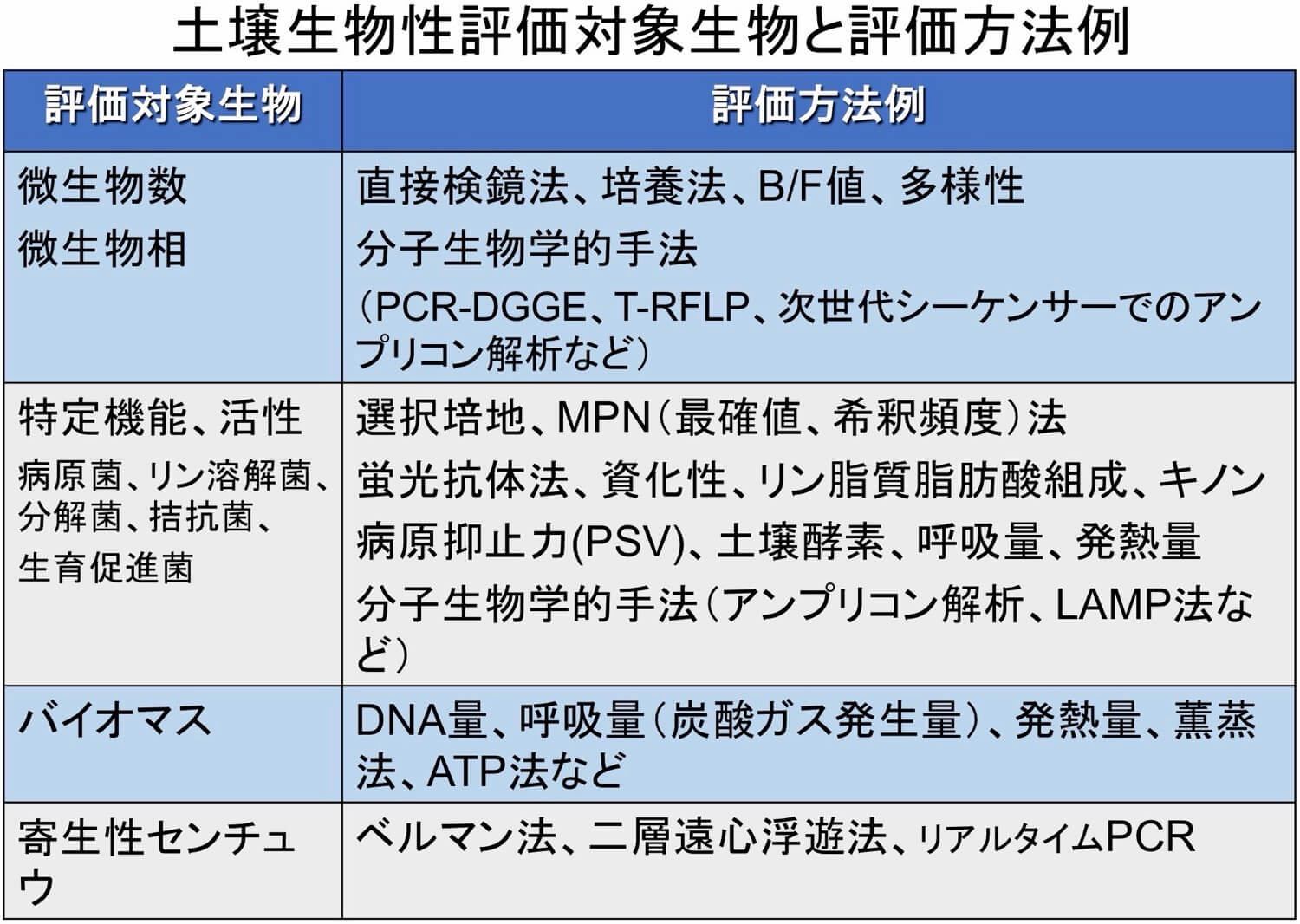 土壌生物性評価対象生物と評価方法例

| 評価対象生物 | 評価方法例 |
|---|---|
| 微生物数 微生物相 | 直接検鏡法、培養法、B/F値、多様性 分子生物学的手法 （PCR-DGGE、T-RFLP、次世代シーケンサーでのアンプリコン解析など） |
| 特定機能、活性 病原菌、リン溶解菌、分解菌、拮抗菌、生育促進菌 | 選択培地、MPN（最確値、希釈頻度）法 蛍光抗体法、資化性、リン脂質脂肪酸組成、キノン 病原抑止力(PSV)、土壌酵素、呼吸量、発熱量 分子生物学的手法（アンプリコン解析、LAMP法など） |
| バイオマス | DNA量、呼吸量（炭酸ガス発生量）、発熱量、薫蒸法、ATP法など |
| 寄生性センチュウ | ベルマン法、二層遠心浮遊法、リアルタイムPCR |